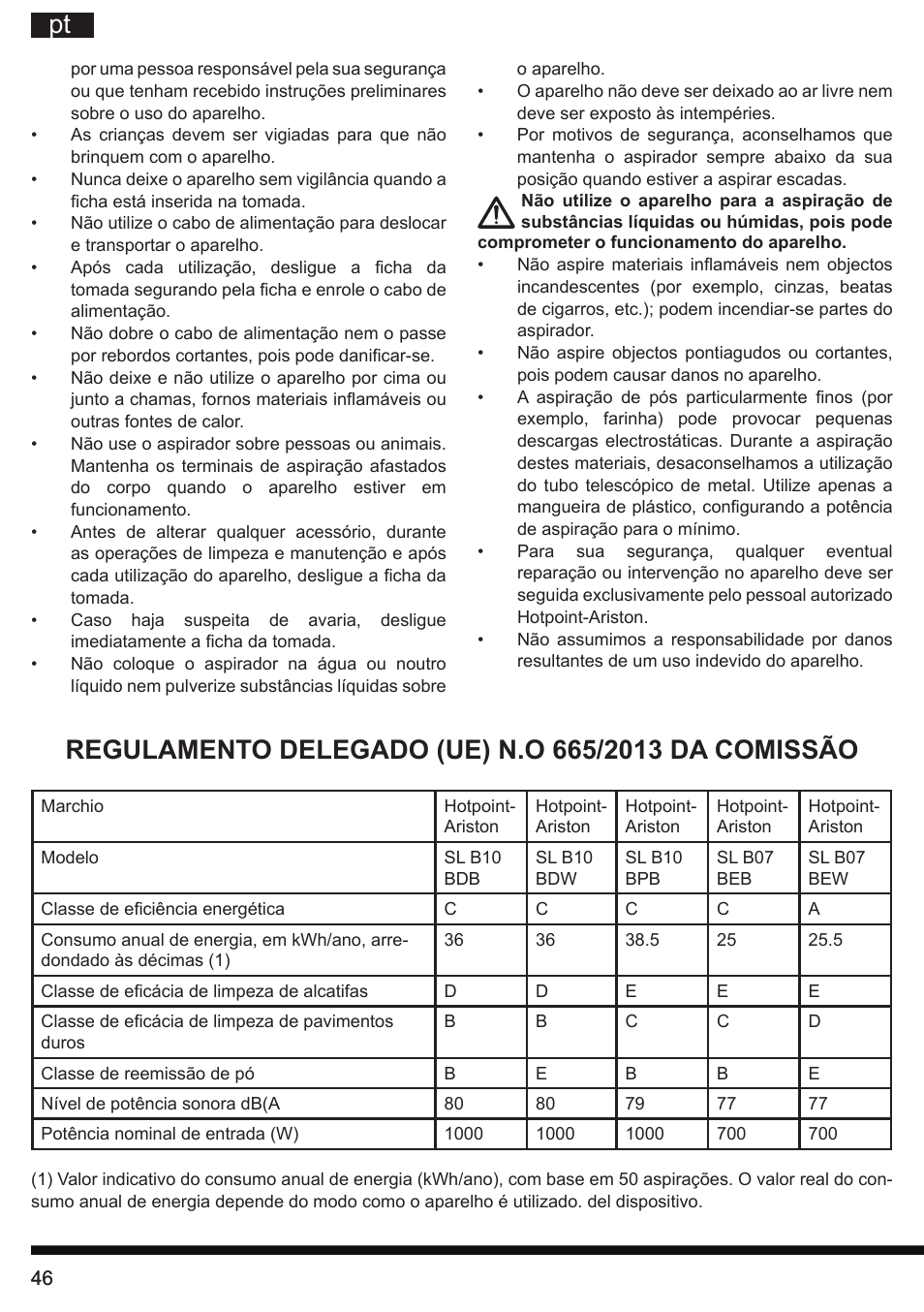 pt

por uma pessoa responsável pela sua segurança ou que tenham recebido instruções preliminares sobre o uso do aparelho.
• As crianças devem ser vigiadas para que não brinquem com o aparelho.
• Nunca deixe o aparelho sem vigilância quando a ficha está inserida na tomada.
• Não utilize o cabo de alimentação para deslocar e transportar o aparelho.
• Após cada utilização, desligue a ficha da tomada segurando pela ficha e enrole o cabo de alimentação.
• Não dobre o cabo de alimentação nem o passe por rebordos cortantes, pois pode danificar-se.
• Não deixe e não utilize o aparelho por cima ou junto a chamas, fornos materiais inflamáveis ou outras fontes de calor.
• Não use o aspirador sobre pessoas ou animais. Mantenha os terminais de aspiração afastados do corpo quando o aparelho estiver em funcionamento.
• Antes de alterar qualquer acessório, durante as operações de limpeza e manutenção e após cada utilização do aparelho, desligue a ficha da tomada.
• Caso haja suspeita de avaria, desligue imediatamente a ficha da tomada.
• Não coloque o aspirador na água ou noutro líquido nem pulverize substâncias líquidas sobre o aparelho.
• O aparelho não deve ser deixado ao ar livre nem deve ser exposto às intempéries.
• Por motivos de segurança, aconselhamos que mantenha o aspirador sempre abaixo da sua posição quando estiver a aspirar escadas.

Não utilize o aparelho para a aspiração de substâncias líquidas ou húmidas, pois pode comprometer o funcionamento do aparelho.
• Não aspire materiais inflamáveis nem objectos incandescentes (por exemplo, cinzas, beatas de cigarros, etc.); podem incendiar-se partes do aspirador.
• Não aspire objectos pontiagudos ou cortantes, pois podem causar danos no aparelho.
• A aspiração de pós particularmente finos (por exemplo, farinha) pode provocar pequenas descargas electrostáticas. Durante a aspiração destes materiais, desaconselhamos a utilização do tubo telescópico de metal. Utilize apenas a mangueira de plástico, configurando a potência de aspiração para o mínimo.
• Para sua segurança, qualquer eventual reparação ou intervenção no aparelho deve ser seguida exclusivamente pelo pessoal autorizado Hotpoint-Ariston.
• Não assumimos a responsabilidade por danos resultantes de um uso indevido do aparelho.

REGULAMENTO DELEGADO (UE) N.O 665/2013 DA COMISSÃO

| Marchio | Hotpoint-Ariston | Hotpoint-Ariston | Hotpoint-Ariston | Hotpoint-Ariston | Hotpoint-Ariston |
|---|---|---|---|---|---|
| Modelo | SL B10 BDB | SL B10 BDW | SL B10 BPB | SL B07 BEB | SL B07 BEW |
| Classe de eficiência energética | C | C | C | C | A |
| Consumo anual de energia, em kWh/ano, arredondado às décimas (1) | 36 | 36 | 38.5 | 25 | 25.5 |
| Classe de eficácia de limpeza de alcatifas | D | D | E | E | E |
| Classe de eficácia de limpeza de pavimentos duros | B | B | C | C | D |
| Classe de reemissão de pó | B | E | B | B | E |
| Nível de potência sonora dB(A | 80 | 80 | 79 | 77 | 77 |
| Potência nominal de entrada (W) | 1000 | 1000 | 1000 | 700 | 700 |

(1) Valor indicativo do consumo anual de energia (kWh/ano), com base em 50 aspirações. O valor real do consumo anual de energia depende do modo como o aparelho é utilizado. del dispositivo.

46